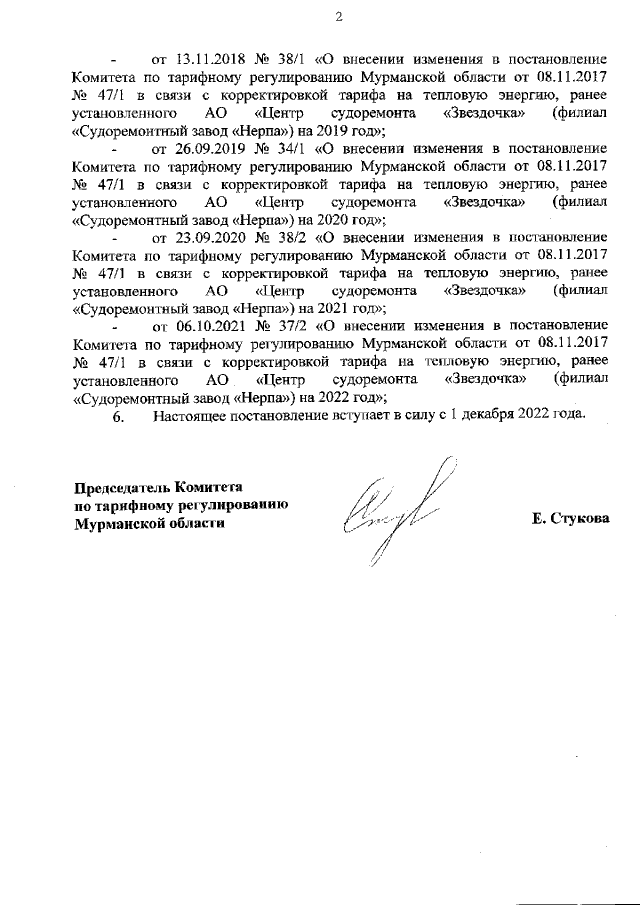 2

- от 13.11.2018 № 38/1 «О внесении изменения в постановление Комитета по тарифному регулированию Мурманской области от 08.11.2017 № 47/1 в связи с корректировкой тарифа на тепловую энергию, ранее установленного АО «Центр судоремонта «Звездочка» (филиал «Судоремонтный завод «Нерпа») на 2019 год»;

- от 26.09.2019 № 34/1 «О внесении изменения в постановление Комитета по тарифному регулированию Мурманской области от 08.11.2017 № 47/1 в связи с корректировкой тарифа на тепловую энергию, ранее установленного АО «Центр судоремонта «Звездочка» (филиал «Судоремонтный завод «Нерпа») на 2020 год»;

- от 23.09.2020 № 38/2 «О внесении изменения в постановление Комитета по тарифному регулированию Мурманской области от 08.11.2017 № 47/1 в связи с корректировкой тарифа на тепловую энергию, ранее установленного АО «Центр судоремонта «Звездочка» (филиал «Судоремонтный завод «Нерпа») на 2021 год»;

- от 06.10.2021 № 37/2 «О внесении изменения в постановление Комитета по тарифному регулированию Мурманской области от 08.11.2017 № 47/1 в связи с корректировкой тарифа на тепловую энергию, ранее установленного АО «Центр судоремонта «Звездочка» (филиал «Судоремонтный завод «Нерпа») на 2022 год»;

6. Настоящее постановление вступает в силу с 1 декабря 2022 года.

Председатель Комитета
по тарифному регулированию
Мурманской области

Е. Стукова